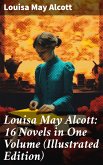 Louisa May Alcott

Louisa May Alcott: 16 Novels in One Volume (Illustrated Edition)